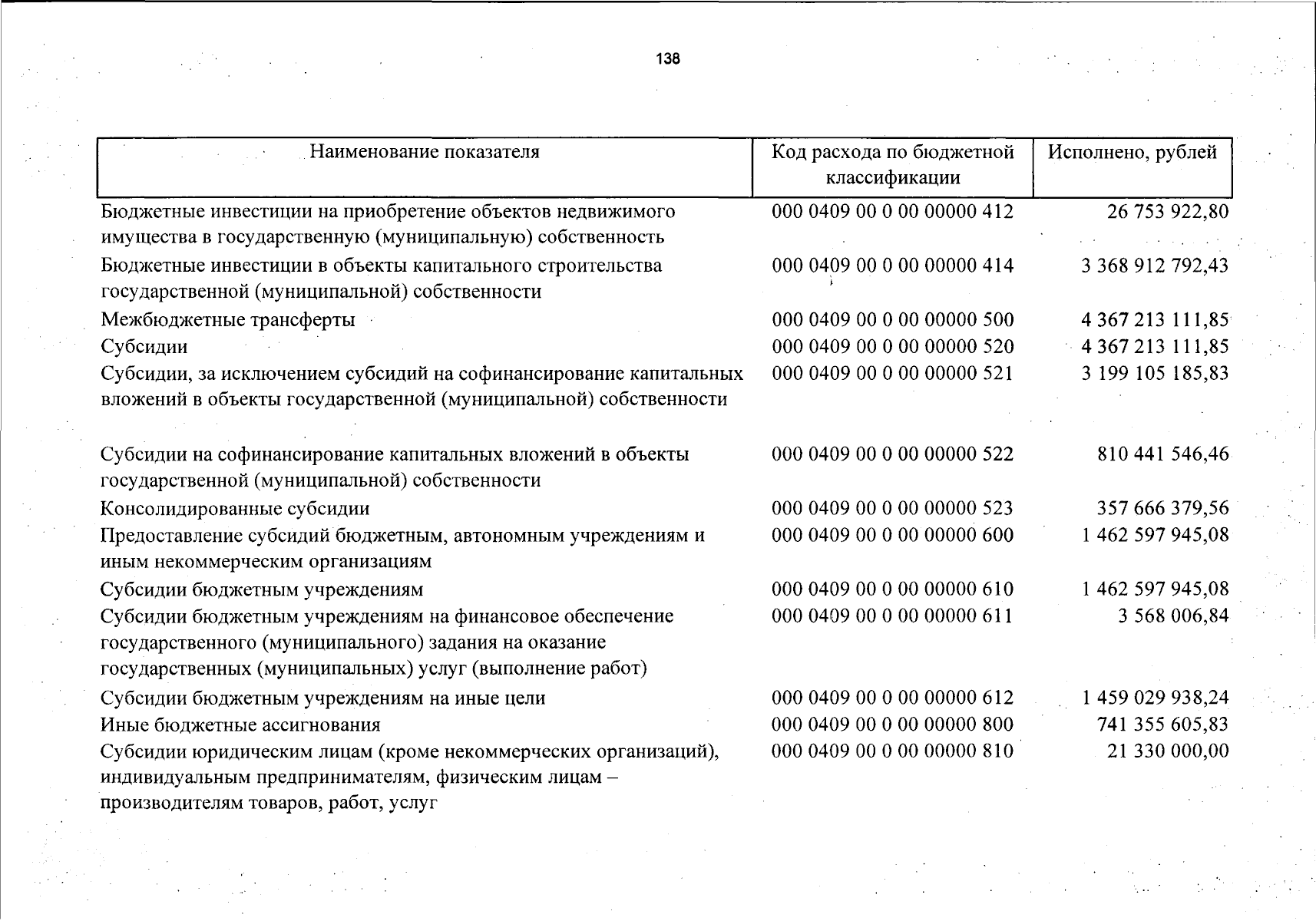 138

| Наименование показателя | Код расхода по бюджетной классификации | Исполнено, рублей |
|---|---|---|
| Бюджетные инвестиции на приобретение объектов недвижимого имущества в государственную (муниципальную) собственность | 000 0409 00 0 00 00000 412 | 26 753 922,80 |
| Бюджетные инвестиции в объекты капитального строительства государственной (муниципальной) собственности | 000 0409 00 0 00 00000 414 | 3 368 912 792,43 |
| Межбюджетные трансферты | 000 0409 00 0 00 00000 500 | 4 367 213 111,85 |
| Субсидии | 000 0409 00 0 00 00000 520 | 4 367 213 111,85 |
| Субсидии, за исключением субсидий на софинансирование капитальных вложений в объекты государственной (муниципальной) собственности | 000 0409 00 0 00 00000 521 | 3 199 105 185,83 |
| Субсидии на софинансирование капитальных вложений в объекты государственной (муниципальной) собственности | 000 0409 00 0 00 00000 522 | 810 441 546,46 |
| Консолидированные субсидии | 000 0409 00 0 00 00000 523 | 357 666 379,56 |
| Предоставление субсидий бюджетным, автономным учреждениям и иным некоммерческим организациям | 000 0409 00 0 00 00000 600 | 1 462 597 945,08 |
| Субсидии бюджетным учреждениям | 000 0409 00 0 00 00000 610 | 1 462 597 945,08 |
| Субсидии бюджетным учреждениям на финансовое обеспечение государственного (муниципального) задания на оказание государственных (муниципальных) услуг (выполнение работ) | 000 0409 00 0 00 00000 611 | 3 568 006,84 |
| Субсидии бюджетным учреждениям на иные цели | 000 0409 00 0 00 00000 612 | 1 459 029 938,24 |
| Иные бюджетные ассигнования | 000 0409 00 0 00 00000 800 | 741 355 605,83 |
| Субсидии юридическим лицам (кроме некоммерческих организаций), индивидуальным предпринимателям, физическим лицам – производителям товаров, работ, услуг | 000 0409 00 0 00 00000 810 | 21 330 000,00 |